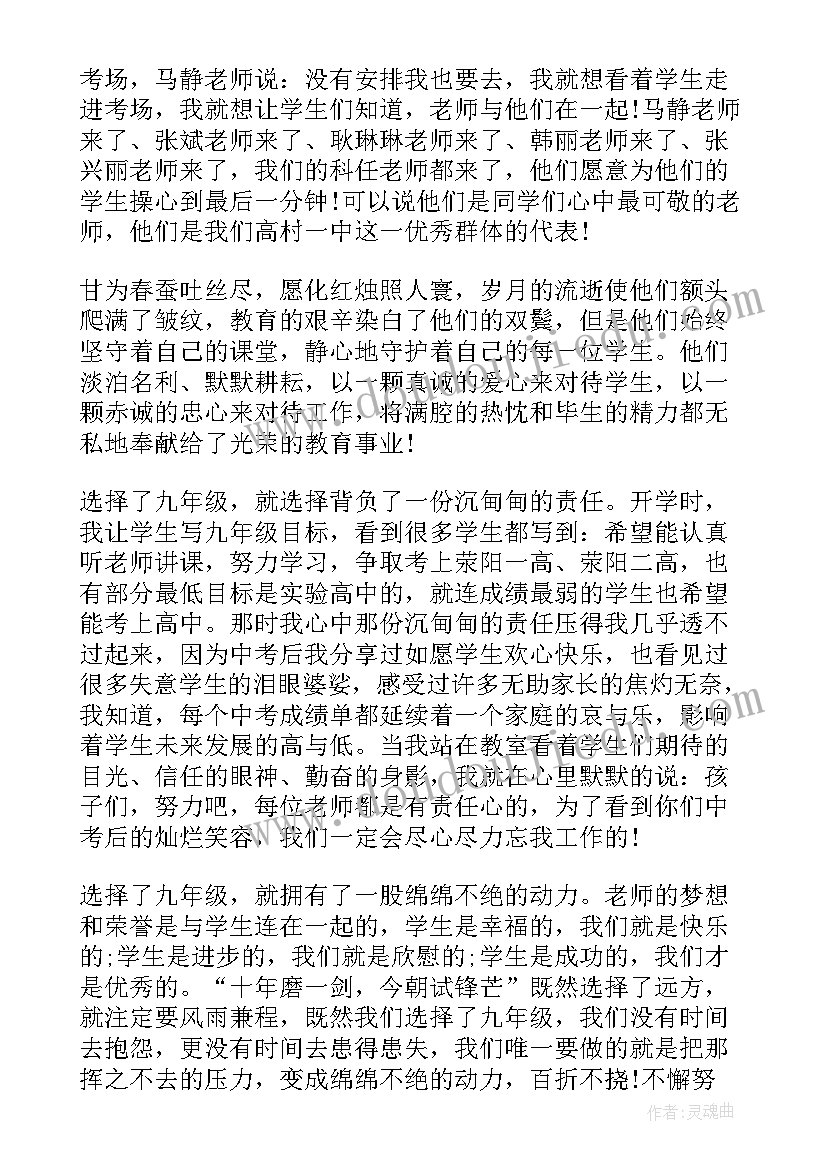 考场，马静老师说：没有安排我也要去，我就想看着学生走进考场，我就想让学生们知道，老师与他们在一起!马静老师来了、张斌老师来了、耿琳琳老师来了、韩丽老师来了、张兴丽老师来了，我们的科任老师都来了，他们愿意为他们的学生操心到最后一分钟!可以说他们是同学们心中最可敬的老师，他们是我们高村一中这一优秀群体的代表!

甘为春蚕吐丝尽，愿化红烛照人寰，岁月的流逝使他们额头爬满了皱纹，教育的艰辛染白了他们的双鬓，但是他们始终坚守着自己的课堂，静心地守护着自己的每一位学生。他们淡泊名利、默默耕耘，以一颗真诚的爱心来对待学生，以一颗赤诚的忠心来对待工作，将满腔的热忱和毕生的精力都无私地奉献给了光荣的教育事业!

选择了九年级，就选择背负了一份沉甸甸的责任。开学时，我让学生写九年级目标，看到很多学生都写到：希望能认真听老师讲课，努力学习，争取考上荥阳一高、荥阳二高，也有部分最低目标是实验高中的，就连成绩最弱的学生也希望能考上高中。那时我心中那份沉甸甸的责任压得我几乎透不过起来，因为中考后我分享过如愿学生欢心快乐，也看见过很多失意学生的泪眼婆娑，感受过许多无助家长的焦灼无奈，我知道，每个中考成绩单都延续着一个家庭的哀与乐，影响着学生未来发展的高与低。当我站在教室看着学生们期待的目光、信任的眼神、勤奋的身影，我就在心里默默的说：孩子们，努力吧，每位老师都是有责任心的，为了看到你们中考后的灿烂笑容，我们一定会尽心尽力忘我工作的!

选择了九年级，就拥有了一股绵绵不绝的动力。老师的梦想和荣誉是与学生连在一起的，学生是幸福的，我们就是快乐的;学生是进步的，我们就是欣慰的;学生是成功的，我们才是优秀的。“十年磨一剑，今朝试锋芒”既然选择了远方，就注定要风雨兼程，既然我们选择了九年级，我们没有时间去抱怨，更没有时间去患得患失，我们唯一要做的就是把那挥之不去的压力，变成绵绵不绝的动力，百折不挠!不懈努

作者:灵魂曲